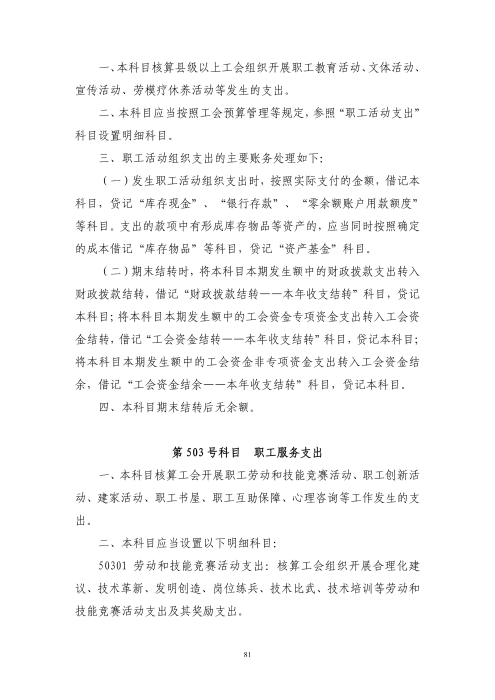 一、本科目核算县级以上工会组织开展职工教育活动、文体活动、宣传活动、劳模疗休养活动等发生的支出。

二、本科目应当按照工会预算管理等规定，参照“职工活动支出”科目设置明细科目。

三、职工活动组织支出的主要账务处理如下：

（一）发生职工活动组织支出时，按照实际支付的金额，借记本科目，贷记“库存现金”、“银行存款”、“零余额账户用款额度”等科目。支出的款项中有形成库存物品等资产的，应当同时按照确定的成本借记“库存物品”等科目，贷记“资产基金”科目。

（二）期末结转时，将本科目本期发生额中的财政拨款支出转入财政拨款结转，借记“财政拨款结转——本年收支结转”科目，贷记本科目；将本科目本期发生额中的工会资金专项资金支出转入工会资金结转，借记“工会资金结转——本年收支结转”科目，贷记本科目；将本科目本期发生额中的工会资金非专项资金支出转入工会资金结余，借记“工会资金结余——本年收支结转”科目，贷记本科目。

四、本科目期末结转后无余额。

第 503 号科目　职工服务支出

一、本科目核算工会开展职工劳动和技能竞赛活动、职工创新活动、建家活动、职工书屋、职工互助保障、心理咨询等工作发生的支出。

二、本科目应当设置以下明细科目：

50301 劳动和技能竞赛活动支出：核算工会组织开展合理化建议、技术革新、发明创造、岗位练兵、技术比武、技术培训等劳动和技能竞赛活动支出及其奖励支出。

81